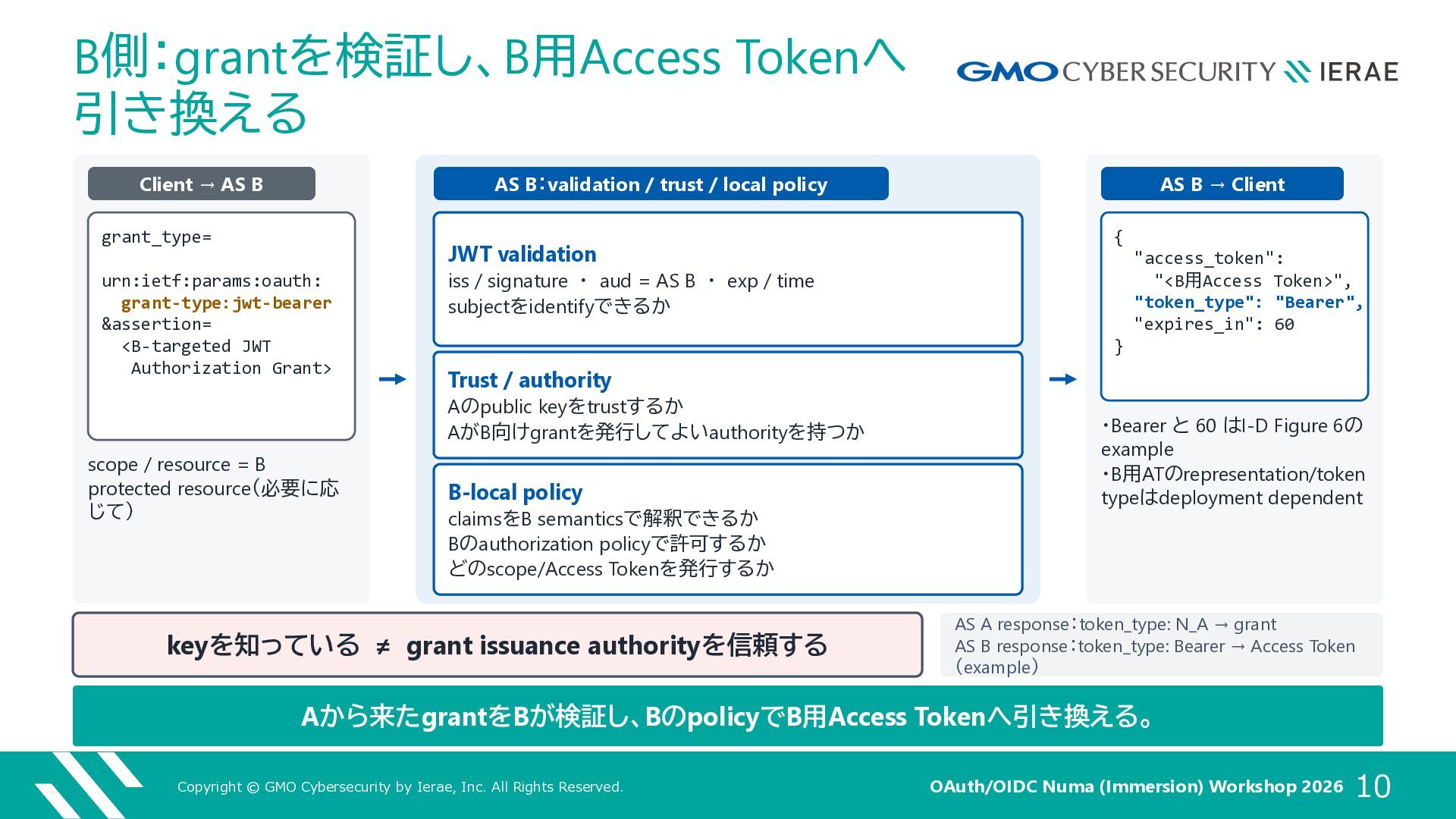 B側：grantを検証し、B用Access Tokenへ引き換える

GMO CYBER SECURITY IERAE

Client → AS B

grant_type=

urn:ietf:params:oauth:
grant-type:jwt-bearer
&assertion=
<B-targeted JWT
Authorization Grant>

scope / resource = B protected resource（必要に応じて）

AS B：validation / trust / local policy

JWT validation
iss / signature ・ aud = AS B ・ exp / time
subjectをidentifyできるか

Trust / authority
Aのpublic keyをtrustするか
AがB向けgrantを発行してよいauthorityを持つか

B-local policy
claimsをB semanticsで解釈できるか
Bのauthorization policyで許可するか
どのscope/Access Tokenを発行するか

AS B → Client

{
"access_token":
"<B用Access Token>",
"token_type": "Bearer",
"expires_in": 60
}

・Bearer と 60 はI-D Figure 6のexample
・B用ATのrepresentation/token typeはdeployment dependent

keyを知っている ≠ grant issuance authorityを信頼する

AS A response：token_type: N_A → grant
AS B response：token_type: Bearer → Access Token（example）

Aから来たgrantをBが検証し、BのpolicyでB用Access Tokenへ引き換える。

Copyright © GMO Cybersecurity by Ierae, Inc. All Rights Reserved.

OAuth/OIDC Numa (Immersion) Workshop 2026 10